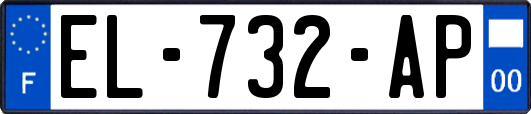 F
EL-732-AP
00